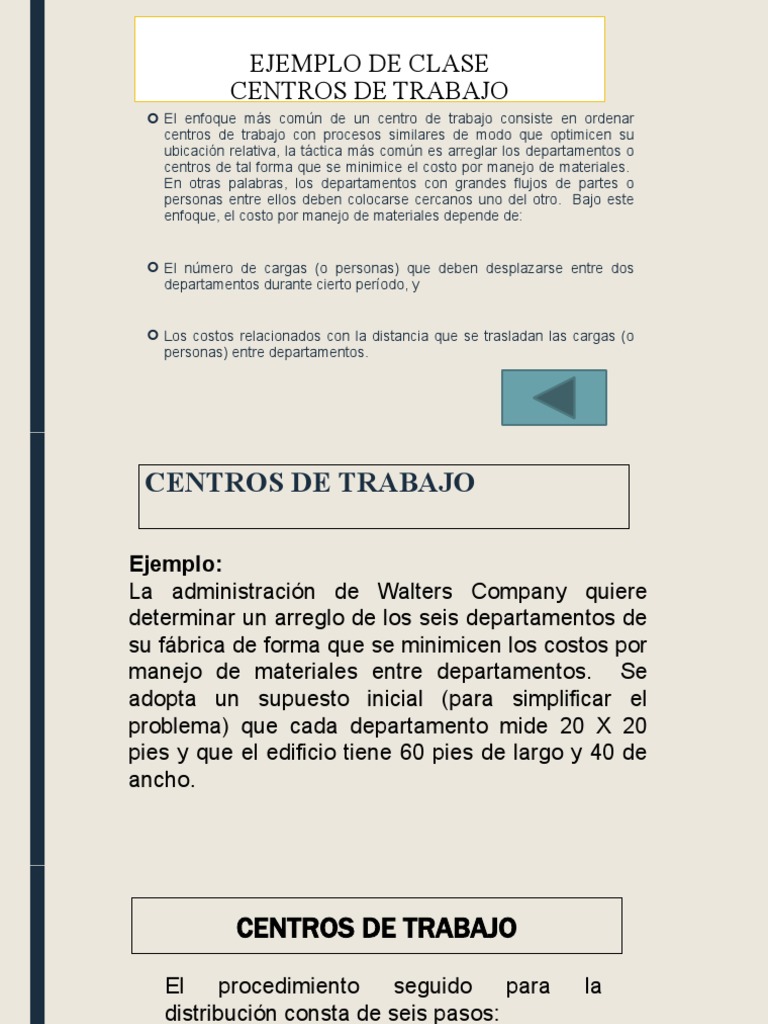 EJEMPLO DE CLASE
CENTROS DE TRABAJO

El enfoque más común de un centro de trabajo consiste en ordenar centros de trabajo con procesos similares de modo que optimicen su ubicación relativa, la táctica más común es arreglar los departamentos o centros de tal forma que se minimice el costo por manejo de materiales. En otras palabras, los departamentos con grandes flujos de partes o personas entre ellos deben colocarse cercanos uno del otro. Bajo este enfoque, el costo por manejo de materiales depende de:

El número de cargas (o personas) que deben desplazarse entre dos departamentos durante cierto período, y

Los costos relacionados con la distancia que se trasladan las cargas (o personas) entre departamentos.

CENTROS DE TRABAJO

Ejemplo:
La administración de Walters Company quiere determinar un arreglo de los seis departamentos de su fábrica de forma que se minimicen los costos por manejo de materiales entre departamentos. Se adopta un supuesto inicial (para simplificar el problema) que cada departamento mide 20 X 20 pies y que el edificio tiene 60 pies de largo y 40 de ancho.

CENTROS DE TRABAJO

El procedimiento seguido para la distribución consta de seis pasos: